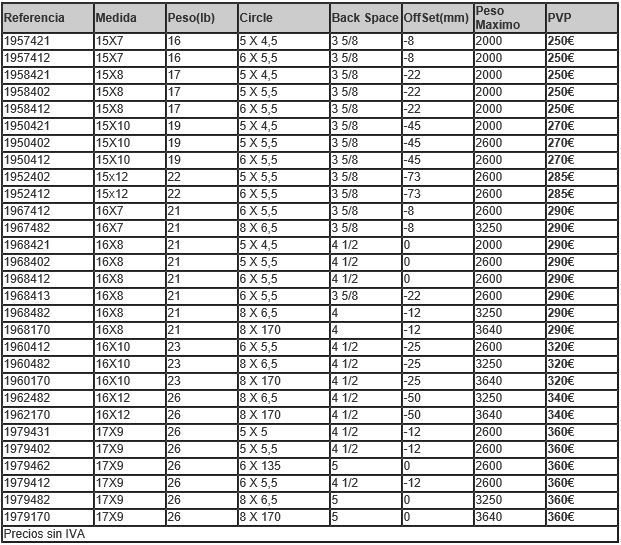 | Referencia | Medida | Peso(lb) | Circle | Back Space | OffSet(mm) | Peso Maximo | PVP |
|---|---|---|---|---|---|---|---|
| 1957421 | 15X7 | 16 | 5 X 4,5 | 3 5/8 | -8 | 2000 | 250€ |
| 1957412 | 15X7 | 16 | 6 X 5,5 | 3 5/8 | -8 | 2000 | 250€ |
| 1958421 | 15X8 | 17 | 5 X 4,5 | 3 5/8 | -22 | 2000 | 250€ |
| 1958402 | 15X8 | 17 | 5 X 5,5 | 3 5/8 | -22 | 2000 | 250€ |
| 1958412 | 15X8 | 17 | 6 X 5,5 | 3 5/8 | -22 | 2000 | 250€ |
| 1950421 | 15X10 | 19 | 5 X 4,5 | 3 5/8 | -45 | 2000 | 270€ |
| 1950402 | 15X10 | 19 | 5 X 5,5 | 3 5/8 | -45 | 2600 | 270€ |
| 1950412 | 15X10 | 19 | 6 X 5,5 | 3 5/8 | -45 | 2600 | 270€ |
| 1952402 | 15x12 | 22 | 5 X 5,5 | 3 5/8 | -73 | 2600 | 285€ |
| 1952412 | 15x12 | 22 | 6 X 5,5 | 3 5/8 | -73 | 2600 | 285€ |
| 1967412 | 16X7 | 21 | 6 X 5,5 | 3 5/8 | -8 | 2600 | 290€ |
| 1967482 | 16X7 | 21 | 8 X 6,5 | 3 5/8 | -8 | 3250 | 290€ |
| 1968421 | 16X8 | 21 | 5 X 4,5 | 4 1/2 | 0 | 2000 | 290€ |
| 1968402 | 16X8 | 21 | 5 X 5,5 | 4 1/2 | 0 | 2600 | 290€ |
| 1968412 | 16X8 | 21 | 6 X 5,5 | 4 1/2 | 0 | 2600 | 290€ |
| 1968413 | 16X8 | 21 | 6 X 5,5 | 3 5/8 | -22 | 2600 | 290€ |
| 1968482 | 16X8 | 21 | 8 X 6,5 | 4 | -12 | 3250 | 290€ |
| 1968170 | 16X8 | 21 | 8 X 170 | 4 | -12 | 3640 | 290€ |
| 1960412 | 16X10 | 23 | 6 X 5,5 | 4 1/2 | -25 | 2600 | 320€ |
| 1960482 | 16X10 | 23 | 8 X 6,5 | 4 1/2 | -25 | 3250 | 320€ |
| 1960170 | 16X10 | 23 | 8 X 170 | 4 1/2 | -25 | 3640 | 320€ |
| 1962482 | 16X12 | 26 | 8 X 6,5 | 4 1/2 | -50 | 3250 | 340€ |
| 1962170 | 16X12 | 26 | 8 X 170 | 4 1/2 | -50 | 3640 | 340€ |
| 1979431 | 17X9 | 26 | 5 X 5 | 4 1/2 | -12 | 2600 | 360€ |
| 1979402 | 17X9 | 26 | 5 X 5,5 | 4 1/2 | -12 | 2600 | 360€ |
| 1979462 | 17X9 | 26 | 6 X 135 | 5 | 0 | 2600 | 360€ |
| 1979412 | 17X9 | 26 | 6 X 5,5 | 4 1/2 | -12 | 2600 | 360€ |
| 1979482 | 17X9 | 26 | 8 X 6,5 | 5 | 0 | 3250 | 360€ |
| 1979170 | 17X9 | 26 | 8 X 170 | 5 | 0 | 3640 | 360€ |

Precios sin IVA